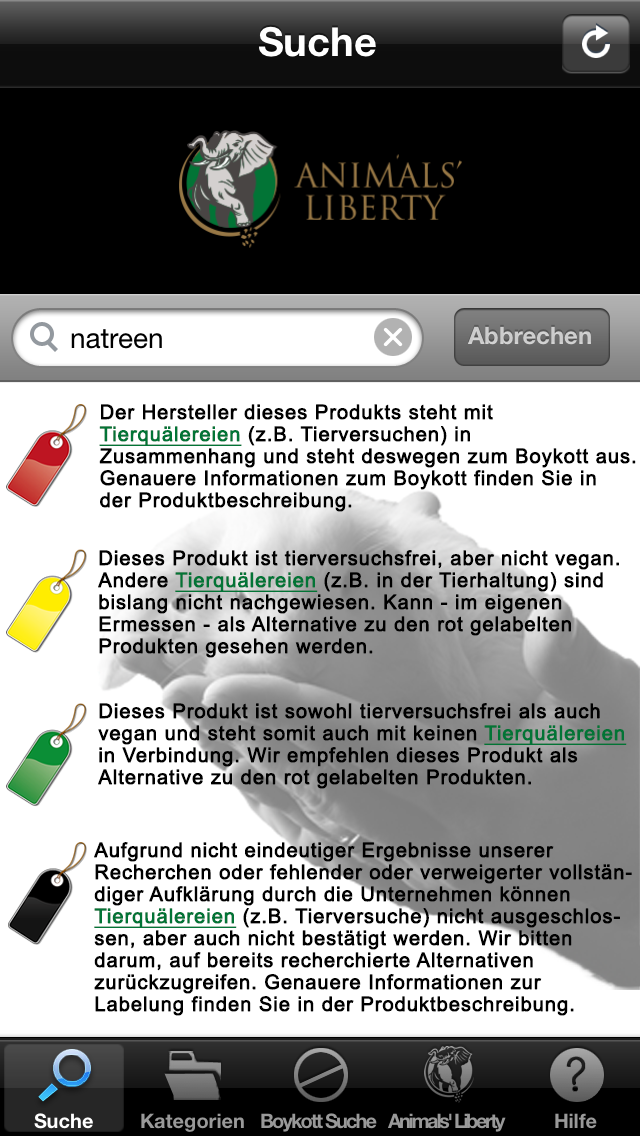 Suche

ANIMALS' LIBERTY

natreen

Abbrechen

Der Hersteller dieses Produkts steht mit Tierquälereien (z.B. Tierversuchen) in Zusammenhang und steht deswegen zum Boykott aus. Genauere Informationen zum Boykott finden Sie in der Produktbeschreibung.

Dieses Produkt ist tierversuchsfrei, aber nicht vegan. Andere Tierquälereien (z.B. in der Tierhaltung) sind bislang nicht nachgewiesen. Kann - im eigenen Ermessen - als Alternative zu den rot gelabelten Produkten gesehen werden.

Dieses Produkt ist sowohl tierversuchsfrei als auch vegan und steht somit auch mit keinen Tierquälereien in Verbindung. Wir empfehlen dieses Produkt als Alternative zu den rot gelabelten Produkten.

Aufgrund nicht eindeutiger Ergebnisse unserer Recherchen oder fehlender oder verweigerter vollständiger Aufklärung durch die Unternehmen können Tierquälereien (z.B. Tierversuche) nicht ausgeschlossen, aber auch nicht bestätigt werden. Wir bitten darum, auf bereits recherchierte Alternativen zurückzugreifen. Genauere Informationen zur Labelung finden Sie in der Produktbeschreibung.

Suche Kategorien Boykott Suche Animals' Liberty Hilfe